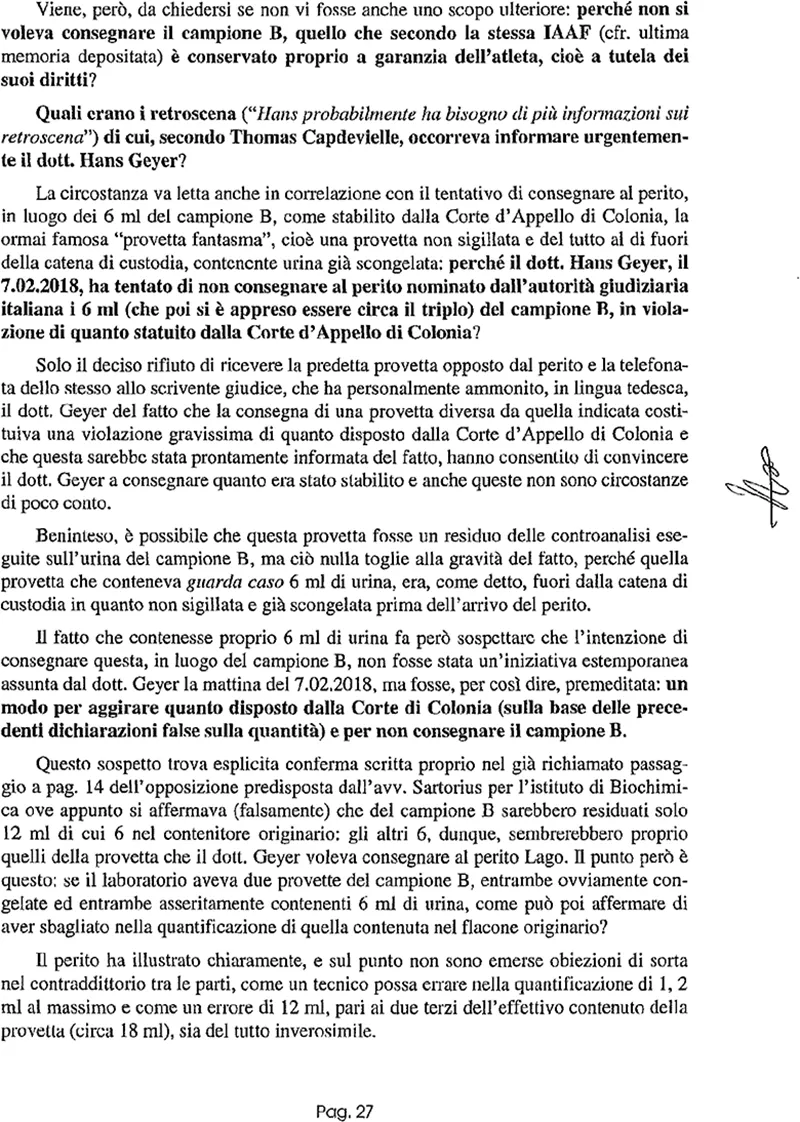 Viene, però, da chiedersi se non vi fosse anche uno scopo ulteriore: perché non si voleva consegnare il campione B, quello che secondo la stessa IAAF (cfr. ultima memoria depositata) è conservato proprio a garanzia dell'atleta, cioè a tutela dei suoi diritti?

Quali erano i retroscena ("Hans probabilmente ha bisogno di più informazioni sui retroscena") di cui, secondo Thomas Capdevielle, occorreva informare urgentemente il dott. Hans Geyer?

La circostanza va letta anche in correlazione con il tentativo di consegnare al perito, in luogo dei 6 ml del campione B, come stabilito dalla Corte d'Appello di Colonia, la ormai famosa "provetta fantasma", cioè una provetta non sigillata e del tutto al di fuori della catena di custodia, contenente urina già scongelata: perché il dott. Hans Geyer, il 7.02.2018, ha tentato di non consegnare al perito nominato dall'autorità giudiziaria italiana i 6 ml (che poi si è appreso essere circa il triplo) del campione B, in violazione di quanto statuito dalla Corte d'Appello di Colonia?

Solo il deciso rifiuto di ricevere la predetta provetta opposto dal perito e la telefonata dello stesso allo scrivente giudice, che ha personalmente ammonito, in lingua tedesca, il dott. Geyer del fatto che la consegna di una provetta diversa da quella indicata costituiva una violazione gravissima di quanto disposto dalla Corte d'Appello di Colonia e che questa sarebbe stata prontamente informata del fatto, hanno consentito di convincere il dott. Geyer a consegnare quanto era stato stabilito e anche queste non sono circostanze di poco conto.

Beninteso, è possibile che questa provetta fosse un residuo delle controanalisi eseguite sull'urina del campione B, ma ciò nulla toglie alla gravità del fatto, perché quella provetta che conteneva guarda caso 6 ml di urina, era, come detto, fuori dalla catena di custodia in quanto non sigillata e già scongelata prima dell'arrivo del perito.

Il fatto che contenesse proprio 6 ml di urina fa però sospettare che l'intenzione di consegnare questa, in luogo del campione B, non fosse stata un'iniziativa estemporanea assunta dal dott. Geyer la mattina del 7.02.2018, ma fosse, per così dire, premeditata: un modo per aggirare quanto disposto dalla Corte di Colonia (sulla base delle precedenti dichiarazioni false sulla quantità) e per non consegnare il campione B.

Questo sospetto trova esplicita conferma scritta proprio nel già richiamato passaggio a pag. 14 dell'opposizione predisposta dall'avv. Sartorius per l'istituto di Biochimica ove appunto si affermava (falsamente) che del campione B sarebbero residuati solo 12 ml di cui 6 nel contenitore originario: gli altri 6, dunque, sembrerebbero proprio quelli della provetta che il dott. Geyer voleva consegnare al perito Lago. Il punto però è questo: se il laboratorio aveva due provette del campione B, entrambe ovviamente congelate ed entrambe asseritamente contenenti 6 ml di urina, come può poi affermare di aver sbagliato nella quantificazione di quella contenuta nel flacone originario?

Il perito ha illustrato chiaramente, e sul punto non sono emerse obiezioni di sorta nel contraddittorio tra le parti, come un tecnico possa errare nella quantificazione di 1, 2 ml al massimo e come un errore di 12 ml, pari ai due terzi dell'effettivo contenuto della provetta (circa 18 ml), sia del tutto inverosimile.

Pag. 27